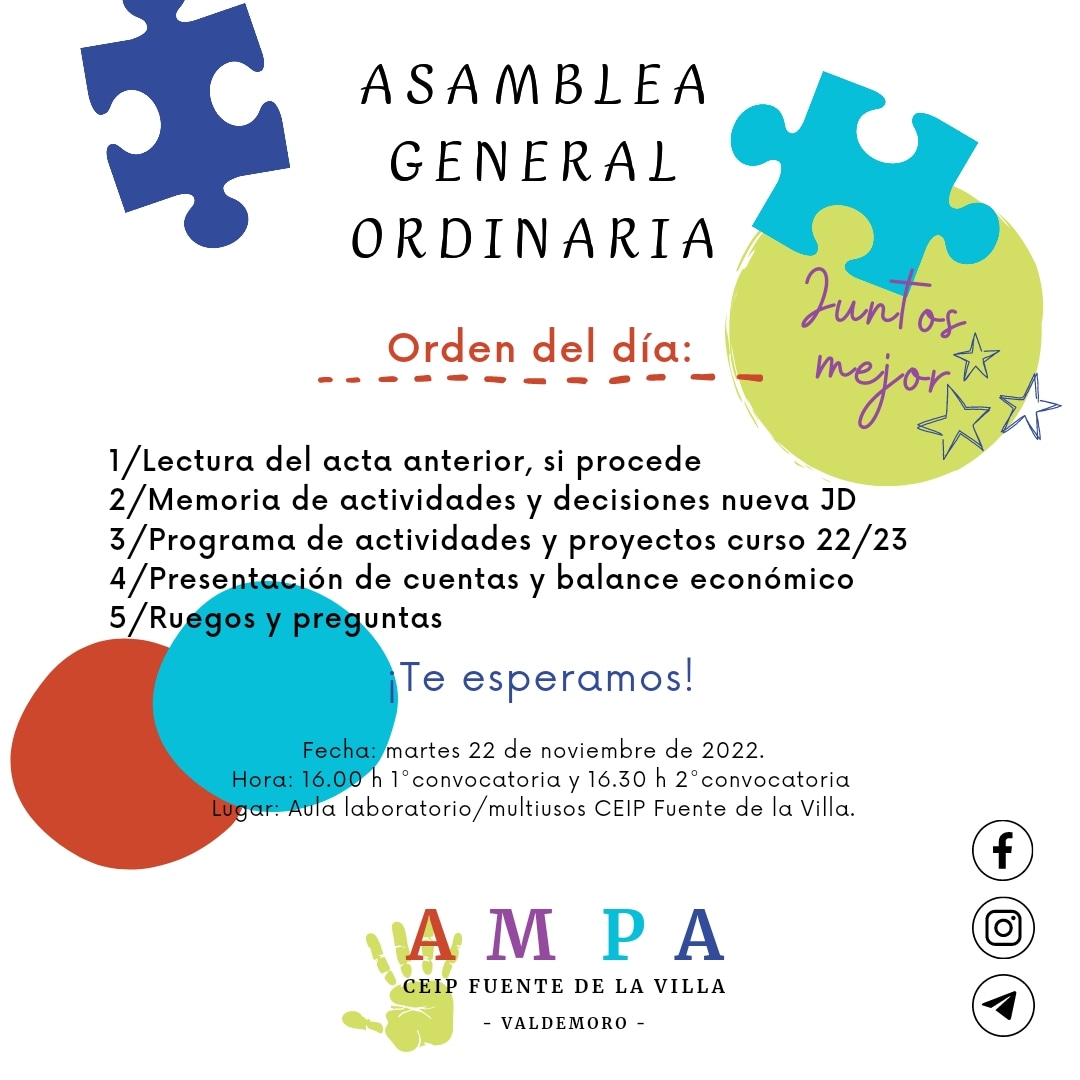 ASAMBLEA GENERAL ORDINARIA

Juntos mejor

Orden del día:

1/Lectura del acta anterior, si procede
2/Memoria de actividades y decisiones nueva JD
3/Programa de actividades y proyectos curso 22/23
4/Presentación de cuentas y balance económico
5/Ruegos y preguntas

¡Te esperamos!

Fecha: martes 22 de noviembre de 2022.
Hora: 16.00 h 1°convocatoria y 16.30 h 2°convocatoria
Lugar: Aula laboratorio/multiusos CEIP Fuente de la Villa.

AMPA
CEIP FUENTE DE LA VILLA
- VALDEMORO -